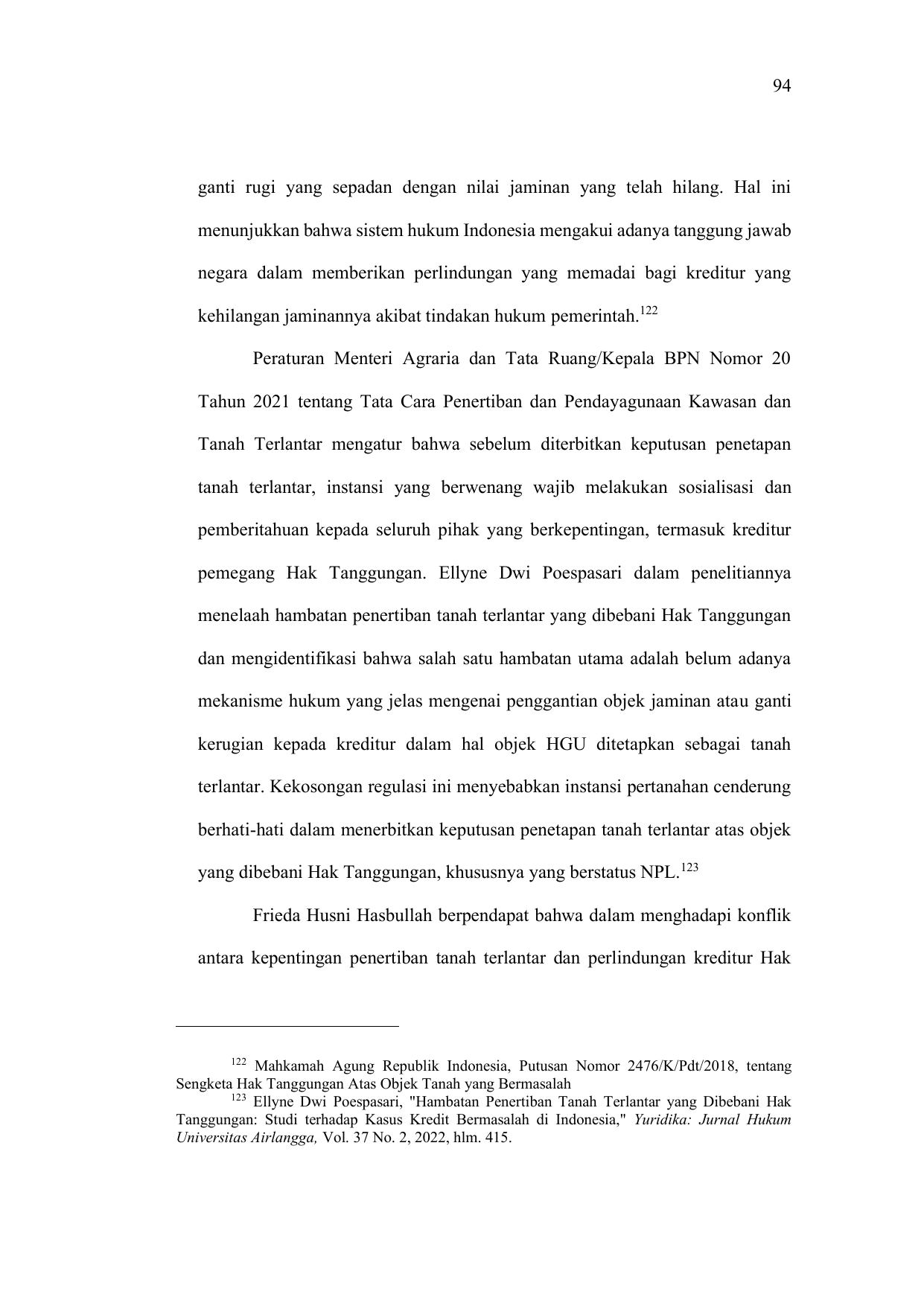 94

ganti rugi yang sepadan dengan nilai jaminan yang telah hilang. Hal ini menunjukkan bahwa sistem hukum Indonesia mengakui adanya tanggung jawab negara dalam memberikan perlindungan yang memadai bagi kreditur yang kehilangan jaminannya akibat tindakan hukum pemerintah.$^{122}$

Peraturan Menteri Agraria dan Tata Ruang/Kepala BPN Nomor 20 Tahun 2021 tentang Tata Cara Penertiban dan Pendayagunaan Kawasan dan Tanah Terlantar mengatur bahwa sebelum diterbitkan keputusan penetapan tanah terlantar, instansi yang berwenang wajib melakukan sosialisasi dan pemberitahuan kepada seluruh pihak yang berkepentingan, termasuk kreditur pemegang Hak Tanggungan. Ellyne Dwi Poespasari dalam penelitiannya menelaah hambatan penertiban tanah terlantar yang dibebani Hak Tanggungan dan mengidentifikasi bahwa salah satu hambatan utama adalah belum adanya mekanisme hukum yang jelas mengenai penggantian objek jaminan atau ganti kerugian kepada kreditur dalam hal objek HGU ditetapkan sebagai tanah terlantar. Kekosongan regulasi ini menyebabkan instansi pertanahan cenderung berhati-hati dalam menerbitkan keputusan penetapan tanah terlantar atas objek yang dibebani Hak Tanggungan, khususnya yang berstatus NPL.$^{123}$

Frieda Husni Hasbullah berpendapat bahwa dalam menghadapi konflik antara kepentingan penertiban tanah terlantar dan perlindungan kreditur Hak

$^{122}$ Mahkamah Agung Republik Indonesia, Putusan Nomor 2476/K/Pdt/2018, tentang Sengketa Hak Tanggungan Atas Objek Tanah yang Bermasalah
$^{123}$ Ellyne Dwi Poespasari, "Hambatan Penertiban Tanah Terlantar yang Dibebani Hak Tanggungan: Studi terhadap Kasus Kredit Bermasalah di Indonesia," Yuridika: Jurnal Hukum Universitas Airlangga, Vol. 37 No. 2, 2022, hlm. 415.